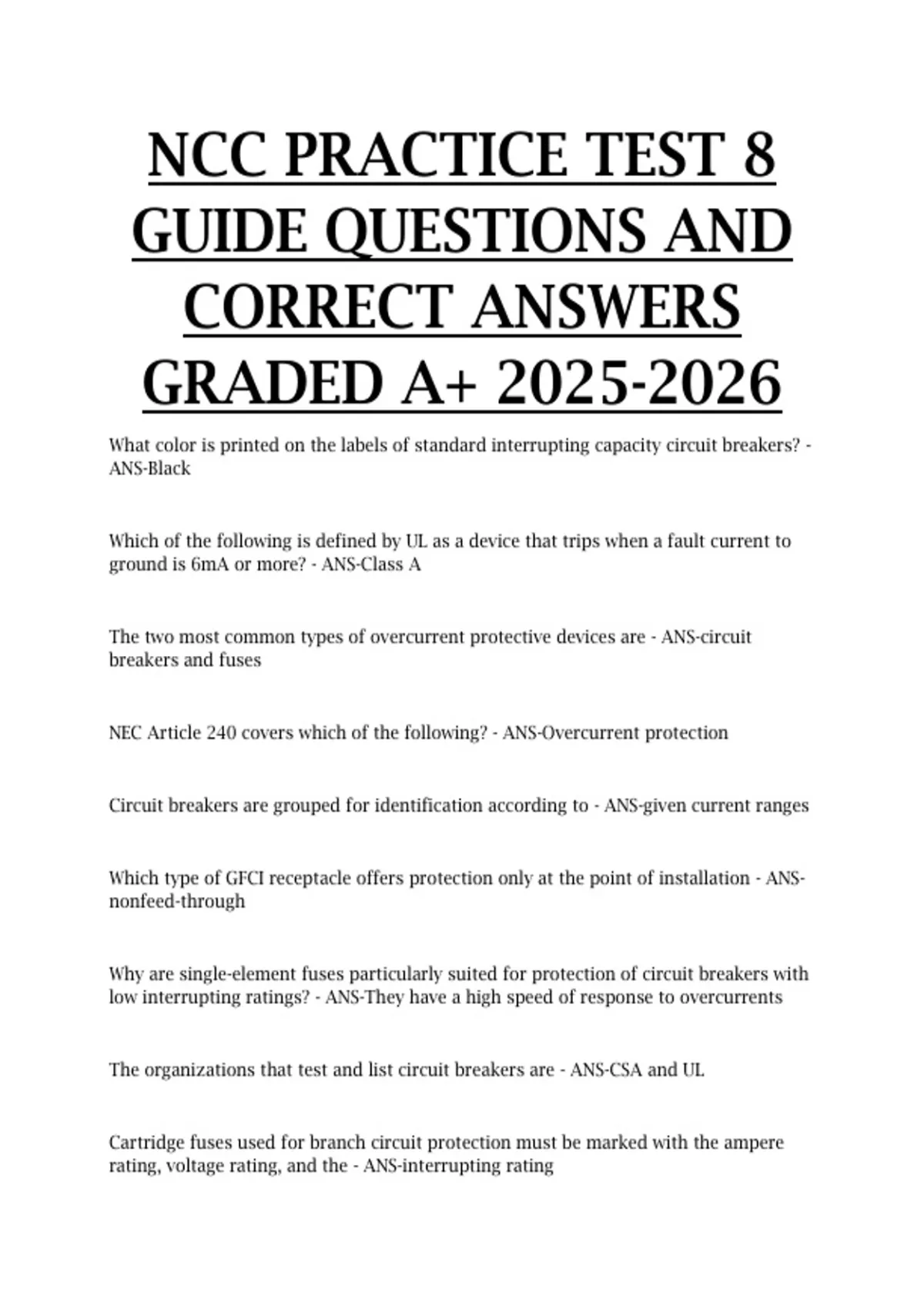 NCC PRACTICE TEST 8 GUIDE QUESTIONS AND CORRECT ANSWERS GRADED A+ 2025-2026

What color is printed on the labels of standard interrupting capacity circuit breakers? - ANS-Black

Which of the following is defined by UL as a device that trips when a fault current to ground is 6mA or more? - ANS-Class A

The two most common types of overcurrent protective devices are - ANS-circuit breakers and fuses

NEC Article 240 covers which of the following? - ANS-Overcurrent protection

Circuit breakers are grouped for identification according to - ANS-given current ranges

Which type of GFCI receptacle offers protection only at the point of installation - ANS-nonfeed-through

Why are single-element fuses particularly suited for protection of circuit breakers with low interrupting ratings? - ANS-They have a high speed of response to overcurrents

The organizations that test and list circuit breakers are - ANS-CSA and UL

Cartridge fuses used for branch circuit protection must be marked with the ampere rating, voltage rating, and the - ANS-interrupting rating